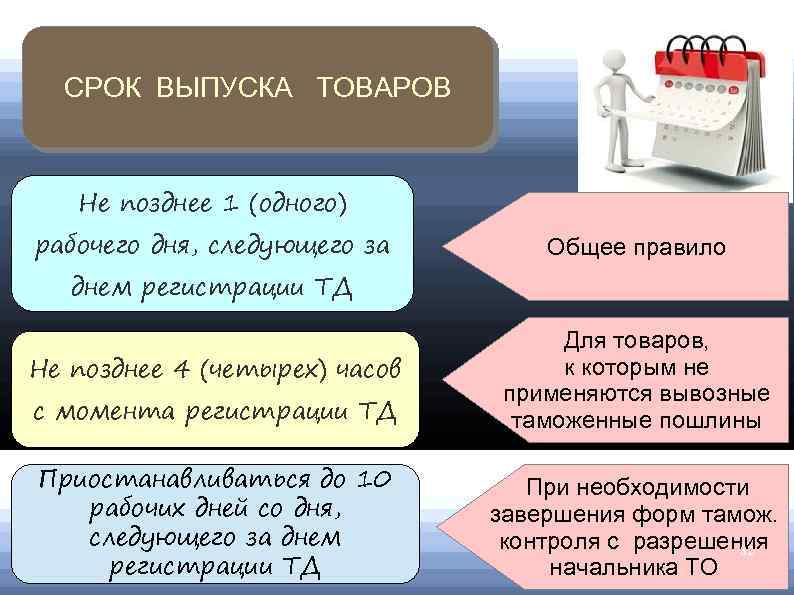 СРОК ВЫПУСКА ТОВАРОВ

Не позднее 1 (одного) рабочего дня, следующего за днем регистрации ТД

Общее правило

Не позднее 4 (четырех) часов с момента регистрации ТД

Для товаров, к которым не применяются вывозные таможенные пошлины

Приостанавливаться до 10 рабочих дней со дня, следующего за днем регистрации ТД

При необходимости завершения форм тамож. контроля с разрешения начальника ТО